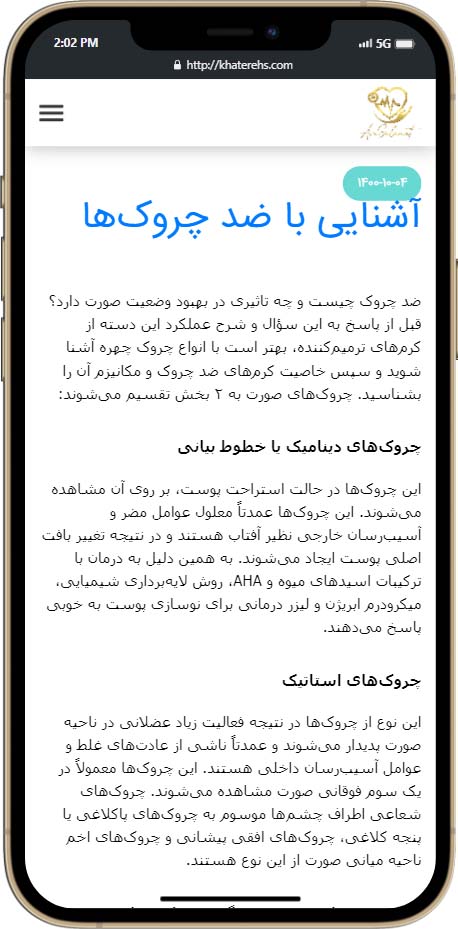 2:02 PM
5G
http://khaterehs.com

۱۴۰۰-۱۰-۰۴

آشنایی با ضد چروک‌ها

ضد چروک چیست و چه تاثیری در بهبود وضعیت صورت دارد؟ قبل از پاسخ به این سؤال و شرح عملکرد این دسته از کرم‌های ترمیم‌کننده، بهتر است با انواع چروک چهره آشنا شوید و سپس خاصیت کرم‌های ضد چروک و مکانیزم آن را بشناسید. چروک‌های صورت به ۲ بخش تقسیم می‌شوند:

چروک‌های دینامیک یا خطوط بیانی

این چروک‌ها در حالت استراحت پوست، بر روی آن مشاهده می‌شوند. این چروک‌ها عمدتاً معلول عوامل مضر و آسیب‌رسان خارجی نظیر آفتاب هستند و در نتیجه تغییر بافت اصلی پوست ایجاد می‌شوند. به همین دلیل به درمان با ترکیبات اسیدهای میوه و AHA، روش لایه‌برداری شیمیایی، میکرودرم ابریژن و لیزر درمانی برای نوسازی پوست به خوبی پاسخ می‌دهند.

چروک‌های استاتیک

این نوع از چروک‌ها در نتیجه فعالیت زیاد عضلانی در ناحیه صورت پدیدار می‌شوند و عمدتاً ناشی از عادت‌های غلط و عوامل آسیب‌رسان داخلی هستند. این چروک‌ها معمولاً در یک سوم فوقانی صورت مشاهده می‌شوند. چروک‌های شعاعی اطراف چشم‌ها موسوم به چروک‌های پاکلاغی یا پنجه کلاغی، چروک‌های افقی پیشانی و چروک‌های اخم ناحیه میانی صورت از این نوع هستند.